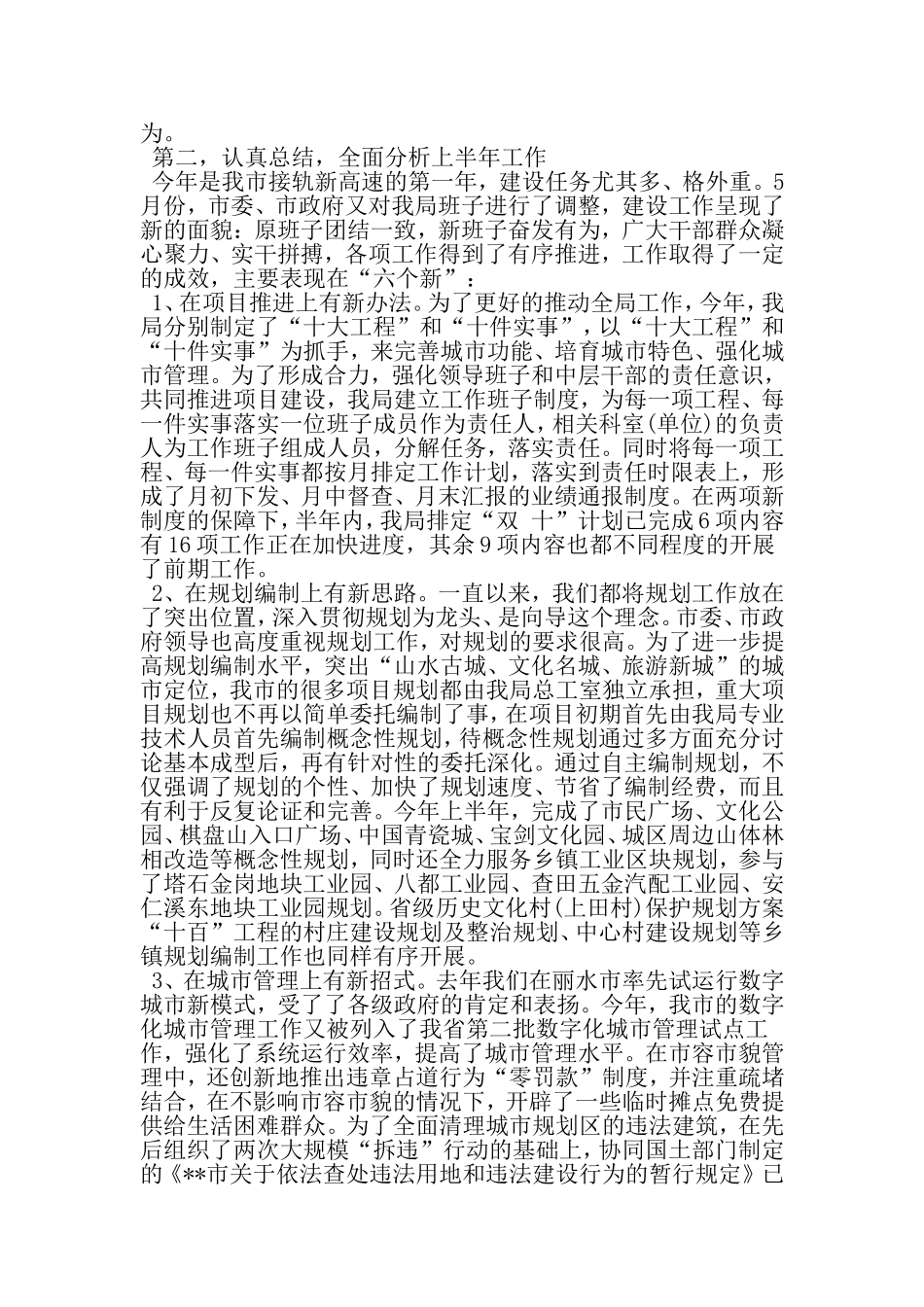 为。

第二，认真总结，全面分析上半年工作

今年是我市接轨新高速的第一年，建设任务尤其多、格外重。5月份，市委、市政府又对我局班子进行了调整，建设工作呈现了新的面貌：原班子团结一致，新班子奋发有为，广大干部群众凝心聚力、实干拼搏，各项工作得到了有序推进，工作取得了一定的成效，主要表现在“六个新”：

1、在项目推进上有新办法。为了更好的推动全局工作，今年，我局分别制定了“十大工程”和“十件实事”，以“十大工程”和“十件实事”为抓手，来完善城市功能、培育城市特色、强化城市管理。为了形成合力，强化领导班子和中层干部的责任意识，共同推进项目建设，我局建立工作班子制度，为每一项工程、每一件实事落实一位班子成员作为责任人，相关科室(单位)的负责人为工作班子组成人员，分解任务，落实责任。同时将每一项工程、每一件实事都按月排定工作计划，落实到责任时限表上，形成了月初下发、月中督查、月末汇报的业绩通报制度。在两项新制度的保障下，半年内，我局排定“双 十”计划已完成6项内容有16项工作正在加快进度，其余9项内容也都不同程度的开展了前期工作。

2、在规划编制上有新思路。一直以来，我们都将规划工作放在了突出位置，深入贯彻规划为龙头、是向导这个理念。市委、市政府领导也高度重视规划工作，对规划的要求很高。为了进一步提高规划编制水平，突出“山水古城、文化名城、旅游新城”的城市定位，我市的很多项目规划都由我局总工室独立承担，重大项目规划也不再以简单委托编制了事，在项目初期首先由我局专业技术人员首先编制概念性规划，待概念性规划通过多方面充分讨论基本成型后，再有针对性的委托深化。通过自主编制规划，不仅强调了规划的个性、加快了规划速度、节省了编制经费，而且有利于反复论证和完善。今年上半年，完成了市民广场、文化公园、棋盘山入口广场、中国青瓷城、宝剑文化园、城区周边山体林相改造等概念性规划，同时还全力服务乡镇工业区块规划，参与了塔石金岗地块工业园、八都工业园、查田五金汽配工业园、安仁溪东地块工业园规划。省级历史文化村(上田村)保护规划方案“十百”工程的村庄建设规划及整治规划、中心村建设规划等乡镇规划编制工作也同样有序开展。

3、在城市管理上有新招式。去年我们在丽水市率先试运行数字城市新模式，受了了各级政府的肯定和表扬。今年，我市的数字化城市管理工作又被列入了我省第二批数字化城市管理试点工作，强化了系统运行效率，提高了城市管理水平。在市容市貌管理中，还创新地推出违章占道行为“零罚款”制度，并注重疏堵结合，在不影响市容市貌的情况下，开辟了一些临时摊点免费提供给生活困难群众。为了全面清理城市规划区的违法建筑，在先后组织了两次大规模“拆违”行动的基础上，协同国土部门制定的《**市关于依法查处违法用地和违法建设行为的暂行规定》已